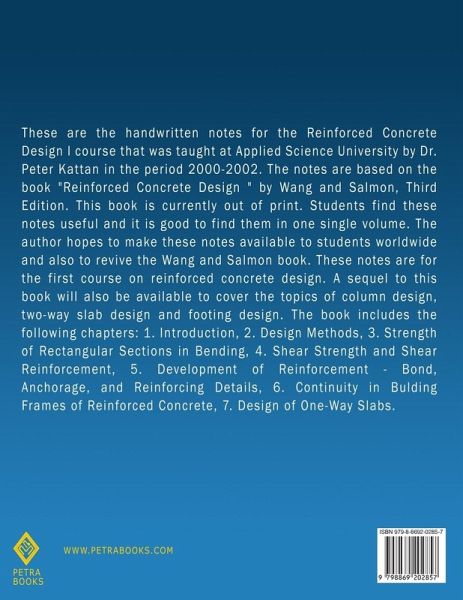 These are the handwritten notes for the Reinforced Concrete Design I course that was taught at Applied Science University by Dr. Peter Kattan in the period 2000-2002. The notes are based on the book "Reinforced Concrete Design " by Wang and Salmon, Third Edition. This book is currently out of print. Students find these notes useful and it is good to find them in one single volume. The author hopes to make these notes available to students worldwide and also to revive the Wang and Salmon book. These notes are for the first course on reinforced concrete design. A sequel to this book will also be available to cover the topics of column design, two-way slab design and footing design. The book includes the following chapters: 1. Introduction, 2. Design Methods, 3. Strength of Rectangular Sections in Bending, 4. Shear Strength and Shear Reinforcement, 5. Development of Reinforcement - Bond, Anchorage, and Reinforcing Details, 6. Continuity in Bulding Frames of Reinforced Concrete, 7. Design of One-Way Slabs.

PETRA BOOKS

WWW.PETRABOOKS.COM

ISBN 979-8-8692-0285-7

9 798869 202857